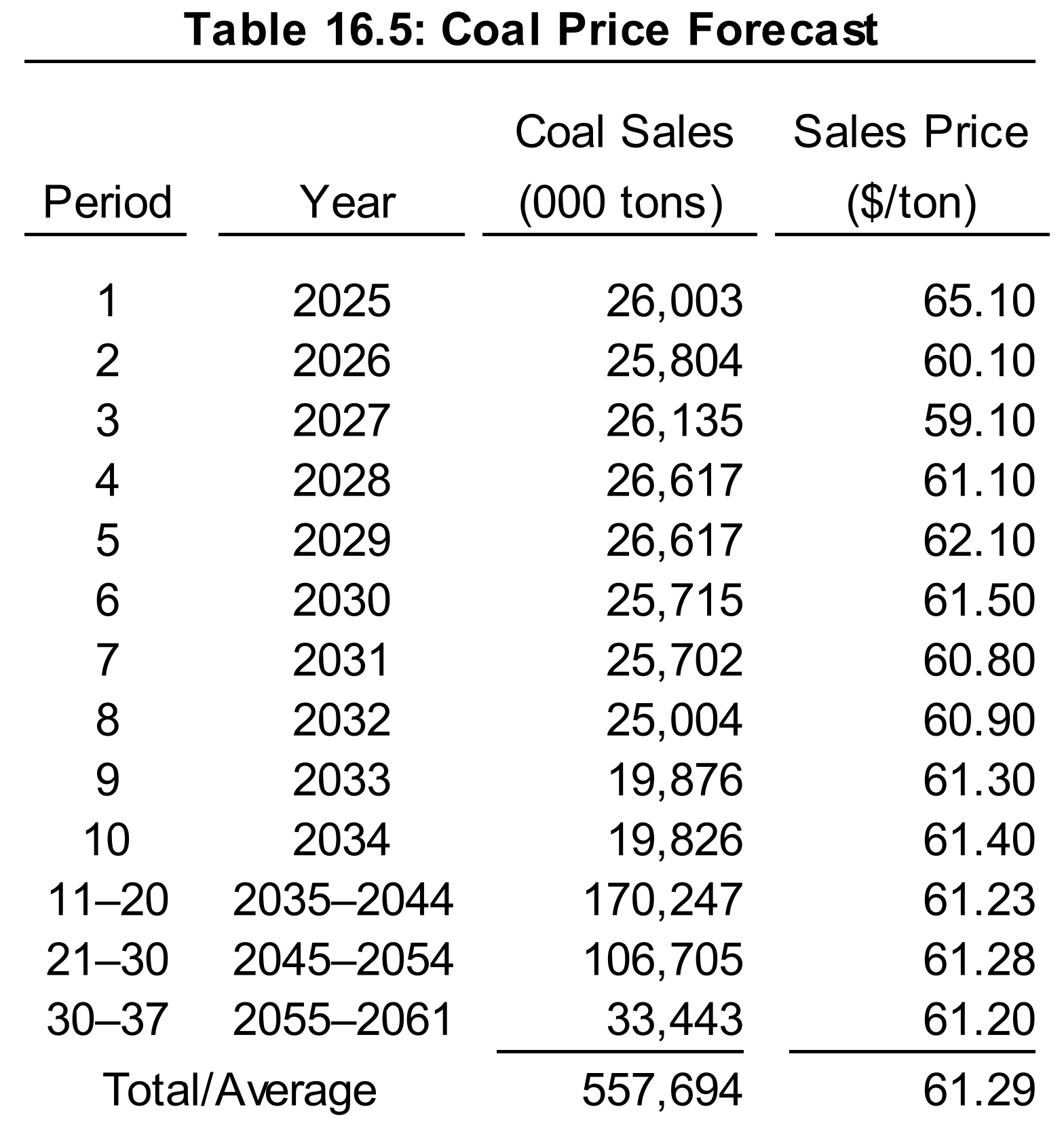 Table 16.5: Coal Price Forecast

| Period | Year | Coal Sales (000 tons) | Sales Price ($/ton) |
|---|---|---|---|
| 1 | 2025 | 26,003 | 65.10 |
| 2 | 2026 | 25,804 | 60.10 |
| 3 | 2027 | 26,135 | 59.10 |
| 4 | 2028 | 26,617 | 61.10 |
| 5 | 2029 | 26,617 | 62.10 |
| 6 | 2030 | 25,715 | 61.50 |
| 7 | 2031 | 25,702 | 60.80 |
| 8 | 2032 | 25,004 | 60.90 |
| 9 | 2033 | 19,876 | 61.30 |
| 10 | 2034 | 19,826 | 61.40 |
| 11–20 | 2035–2044 | 170,247 | 61.23 |
| 21–30 | 2045–2054 | 106,705 | 61.28 |
| 30–37 | 2055–2061 | 33,443 | 61.20 |
| Total/Average | | 557,694 | 61.29 |